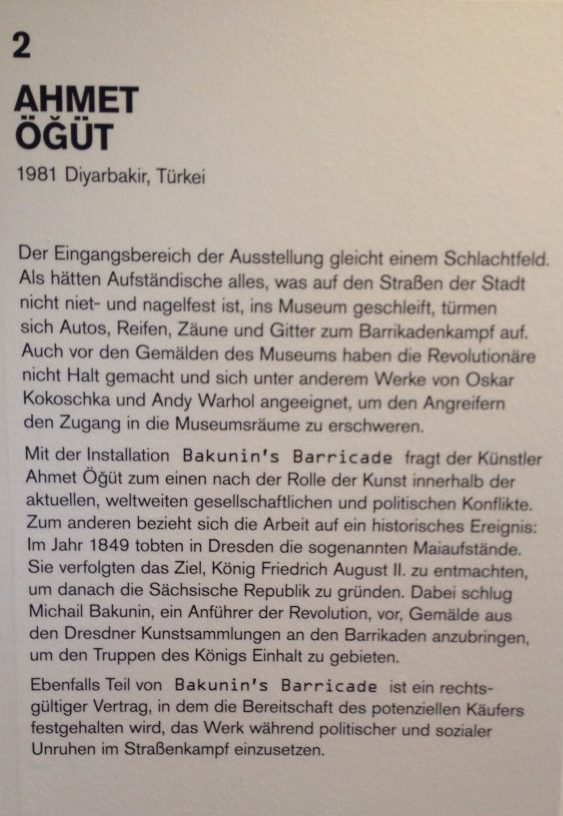 2

AHMET
ÖĞÜT

1981 Diyarbakir, Türkei

Der Eingangsbereich der Ausstellung gleicht einem Schlachtfeld. Als hätten Aufständische alles, was auf den Straßen der Stadt nicht niet- und nagelfest ist, ins Museum geschleift, türmen sich Autos, Reifen, Zäune und Gitter zum Barrikadenkampf auf. Auch vor den Gemälden des Museums haben die Revolutionäre nicht Halt gemacht und sich unter anderem Werke von Oskar Kokoschka und Andy Warhol angeeignet, um den Angreifern den Zugang in die Museumsräume zu erschweren.

Mit der Installation Bakunin's Barricade fragt der Künstler Ahmet Öğüt zum einen nach der Rolle der Kunst innerhalb der aktuellen, weltweiten gesellschaftlichen und politischen Konflikte. Zum anderen bezieht sich die Arbeit auf ein historisches Ereignis: Im Jahr 1849 tobten in Dresden die sogenannten Maiaufstände. Sie verfolgten das Ziel, König Friedrich August II. zu entmachten, um danach die Sächsische Republik zu gründen. Dabei schlug Michail Bakunin, ein Anführer der Revolution, vor, Gemälde aus den Dresdner Kunstsammlungen an den Barrikaden anzubringen, um den Truppen des Königs Einhalt zu gebieten.

Ebenfalls Teil von Bakunin's Barricade ist ein rechtsgültiger Vertrag, in dem die Bereitschaft des potenziellen Käufers festgehalten wird, das Werk während politischer und sozialer Unruhen im Straßenkampf einzusetzen.